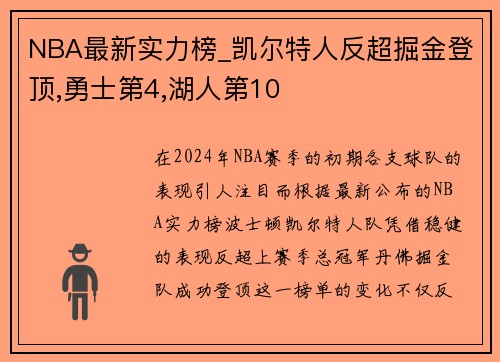 NBA最新实力榜_凯尔特人反超掘金登顶,勇士第4,湖人第10

在2024年NBA赛季的初期各支球队的表现引人注目而根据最新公布的NBA实力榜波士顿凯尔特人队凭借稳健的表现反超上赛季总冠军丹佛掘金队成功登顶这一榜单的变化不仅反